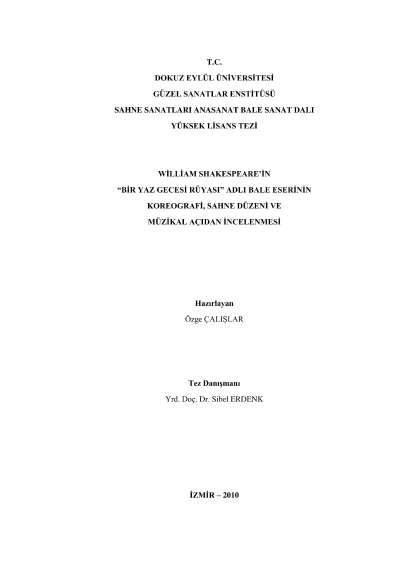 T.C.
DOKUZ EYLÜL ÜNİVERSİTESİ
GÜZEL SANATLAR ENSTİTÜSÜ
SAHNE SANATLARI ANASANAT BALE SANAT DALI
YÜKSEK LİSANS TEZİ

WİLLİAM SHAKESPEARE'İN
"BİR YAZ GECESİ RÜYASI" ADLI BALE ESERİNİN
KOREOGRAFİ, SAHNE DÜZENİ VE
MÜZİKAL AÇIDAN İNCELENMESİ

Hazırlayan
Özge ÇALIŞLAR

Tez Danışmanı
Yrd. Doç. Dr. Sibel ERDENK

İZMİR – 2010